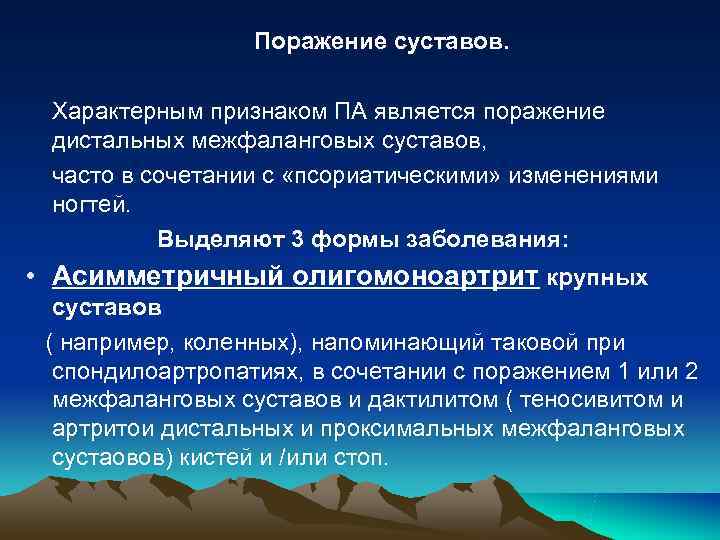 Поражение суставов.

Характерным признаком ПА является поражение дистальных межфаланговых суставов,

часто в сочетании с «псориатическими» изменениями ногтей.

Выделяют 3 формы заболевания:

• Асимметричный олигомоноартрит крупных суставов

( например, коленных), напоминающий таковой при спондилоартропатиях, в сочетании с поражением 1 или 2 межфаланговых суставов и дактилитом ( теносивитом и артритои дистальных и проксимальных межфаланговых сустаовов) кистей и /или стоп.